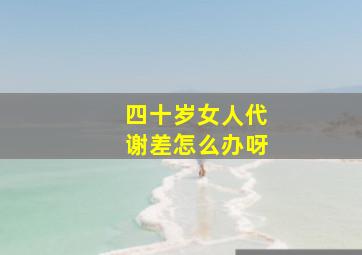 四十岁女人代谢差怎么办呀